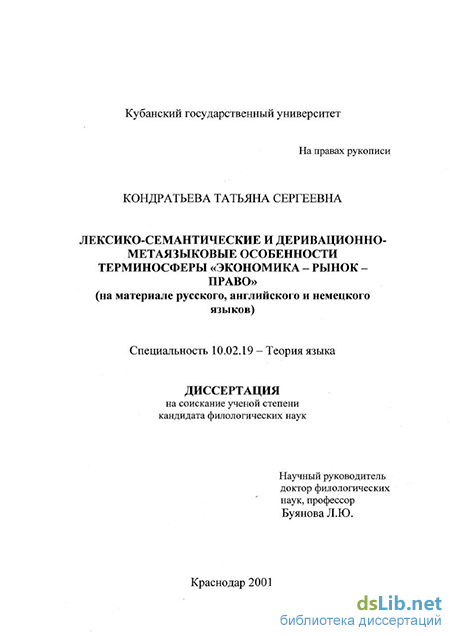 Кубанский государственный университет

На правах рукописи

КОНДРАТЬЕВА ТАТЬЯНА СЕРГЕЕВНА

ЛЕКСИКО-СЕМАНТИЧЕСКИЕ И ДЕРИВАЦИОННО-МЕТАЯЗЫКОВЫЕ ОСОБЕННОСТИ ТЕРМИНОСФЕРЫ «ЭКОНОМИКА – РЫНОК – ПРАВО»
(на материале русского, английского и немецкого языков)

Специальность 10.02.19 – Теория языка

ДИССЕРТАЦИЯ
на соискание ученой степени
кандидата филологических наук

Научный руководитель
доктор филологических
наук, профессор
Буянова Л.Ю.

Краснодар 2001

dsLib.net
библиотека диссертаций